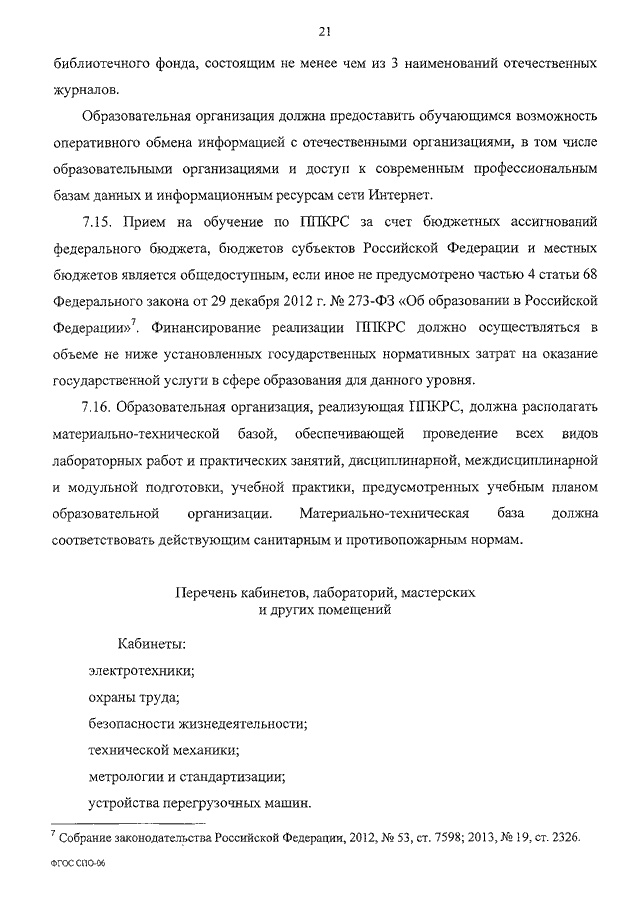 21

библиотечного фонда, состоящим не менее чем из 3 наименований отечественных журналов.

Образовательная организация должна предоставить обучающимся возможность оперативного обмена информацией с отечественными организациями, в том числе образовательными организациями и доступ к современным профессиональным базам данных и информационным ресурсам сети Интернет.

7.15. Прием на обучение по ППКРС за счет бюджетных ассигнований федерального бюджета, бюджетов субъектов Российской Федерации и местных бюджетов является общедоступным, если иное не предусмотрено частью 4 статьи 68 Федерального закона от 29 декабря 2012 г. № 273-ФЗ «Об образовании в Российской Федерации»$^7$. Финансирование реализации ППКРС должно осуществляться в объеме не ниже установленных государственных нормативных затрат на оказание государственной услуги в сфере образования для данного уровня.

7.16. Образовательная организация, реализующая ППКРС, должна располагать материально-технической базой, обеспечивающей проведение всех видов лабораторных работ и практических занятий, дисциплинарной, междисциплинарной и модульной подготовки, учебной практики, предусмотренных учебным планом образовательной организации. Материально-техническая база должна соответствовать действующим санитарным и противопожарным нормам.

Перечень кабинетов, лабораторий, мастерских
и других помещений

Кабинеты:
электротехники;
охраны труда;
безопасности жизнедеятельности;
технической механики;
метрологии и стандартизации;
устройства перегрузочных машин.

$^7$ Собрание законодательства Российской Федерации, 2012, № 53, ст. 7598; 2013, № 19, ст. 2326.

ФГОС СПО-06